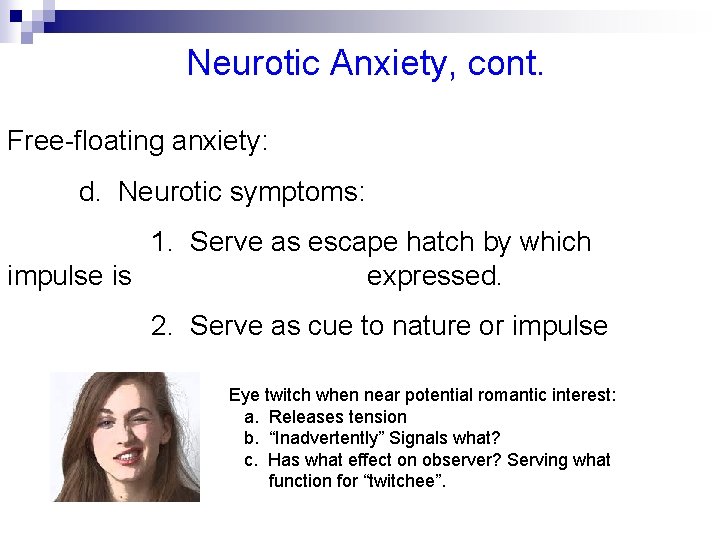 Neurotic Anxiety, cont.

Free-floating anxiety:

d. Neurotic symptoms:

1. Serve as escape hatch by which impulse is expressed.

2. Serve as cue to nature or impulse

Eye twitch when near potential romantic interest:
a. Releases tension
b. “Inadvertently” Signals what?
c. Has what effect on observer? Serving what function for “twitchee”.